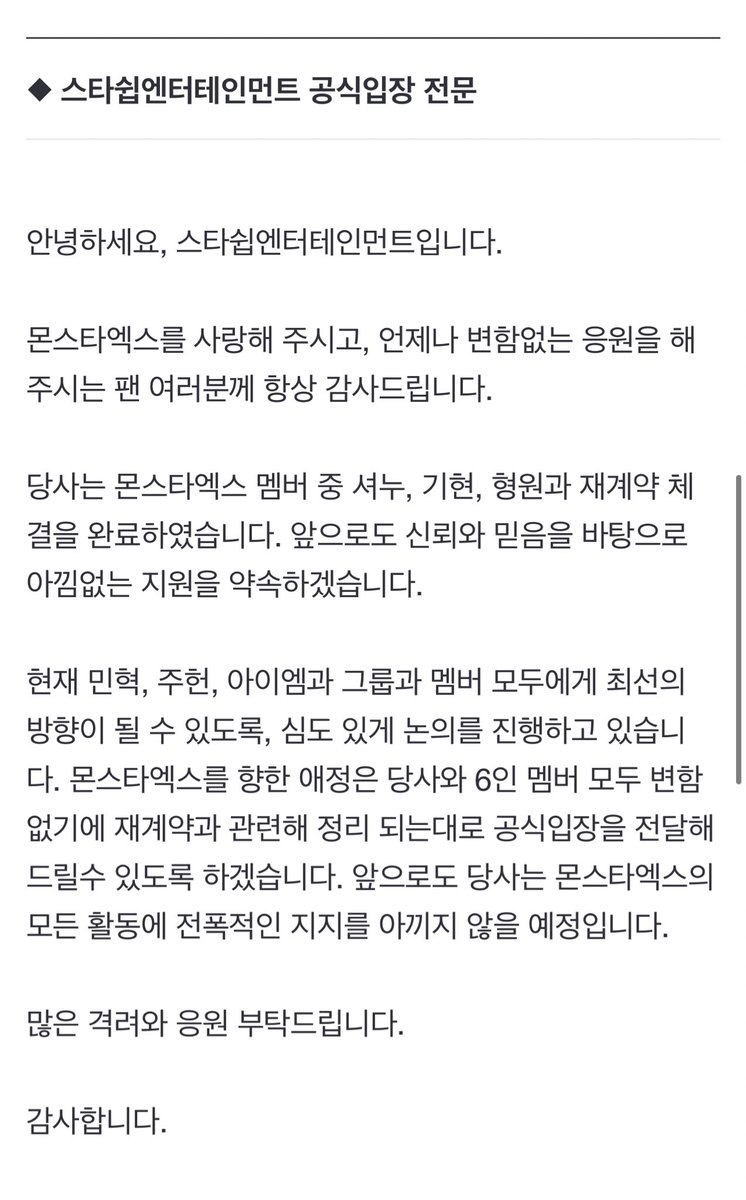 ◆ 스타쉽엔터테인먼트 공식입장 전문

안녕하세요, 스타쉽엔터테인먼트입니다.

몬스타엑스를 사랑해 주시고, 언제나 변함없는 응원을 해주시는 팬 여러분께 항상 감사드립니다.

당사는 몬스타엑스 멤버 중 셔누, 기현, 형원과 재계약 체결을 완료하였습니다. 앞으로도 신뢰와 믿음을 바탕으로 아낌없는 지원을 약속하겠습니다.

현재 민혁, 주헌, 아이엠과 그룹과 멤버 모두에게 최선의 방향이 될 수 있도록, 심도 있게 논의를 진행하고 있습니다. 몬스타엑스를 향한 애정은 당사와 6인 멤버 모두 변함없기에 재계약과 관련해 정리 되는대로 공식입장을 전달해 드릴수 있도록 하겠습니다. 앞으로도 당사는 몬스타엑스의 모든 활동에 전폭적인 지지를 아끼지 않을 예정입니다.

많은 격려와 응원 부탁드립니다.

감사합니다.